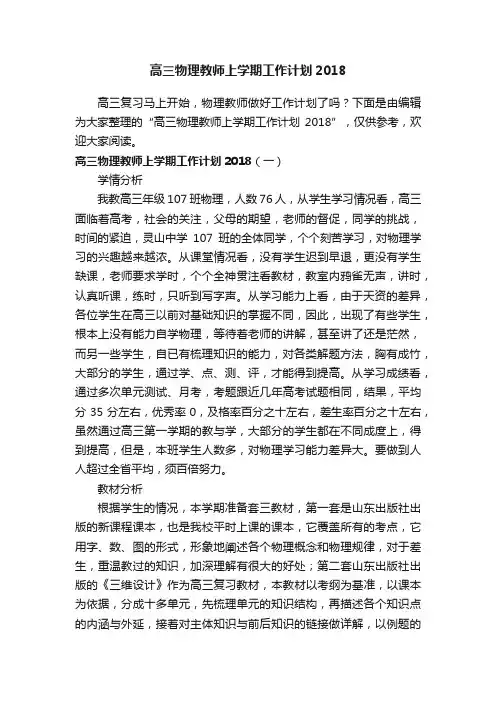 高三物理教师上学期工作计划 2018

高三复习马上开始，物理教师做好工作计划了吗？下面是由编辑为大家整理的“高三物理教师上学期工作计划 2018”，仅供参考，欢迎大家阅读。

高三物理教师上学期工作计划 2018（一）

学情分析

我教高三年级 107 班物理，人数 76 人，从学生学习情况看，高三面临着高考，社会的关注，父母的期望，老师的督促，同学的挑战，时间的紧迫，灵山中学 107 班的全体同学，个个刻苦学习，对物理学习的兴趣越来越浓。从课堂情况看，没有学生迟到早退，更没有学生缺课，老师要求学时，个个全神贯注看教材，教室内鸦雀无声，讲时，认真听课，练时，只听到写字声。从学习能力上看，由于天资的差异，各位学生在高三以前对基础知识的掌握不同，因此，出现了有些学生，根本上没有能力自学物理，等待着老师的讲解，甚至讲了还是茫然，而另一些学生，自已有梳理知识的能力，对各类解题方法，胸有成竹，大部分的学生，通过学、点、测、评，才能得到提高。从学习成绩看，通过多次单元测试、月考，考题跟近几年高考试题相同，结果，平均分 35 分左右，优秀率 0，及格率百分之十左右，差生率百分之十左右，虽然通过高三第一学期的教与学，大部分的学生都在不同成度上，得到提高，但是，本班学生人数多，对物理学习能力差异大。要做到人人超过全省平均，须百倍努力。

教材分析

根据学生的情况，本学期准备套三教材，第一套是山东出版社出版的新课程课本，也是我校平时上课的课本，它覆盖所有的考点，它用字、数、图的形式，形象地阐述各个物理概念和物理规律，对于差生，重温教过的知识，加深理解有很大的好处；第二套山东出版社出版的《三维设计》作为高三复习教材，本教材以考纲为基准，以课本为依据，分成十多单元，先梳理单元的知识结构，再描述各个知识点的内涵与外延，接着对主体知识与前后知识的链接做详解，以例题的